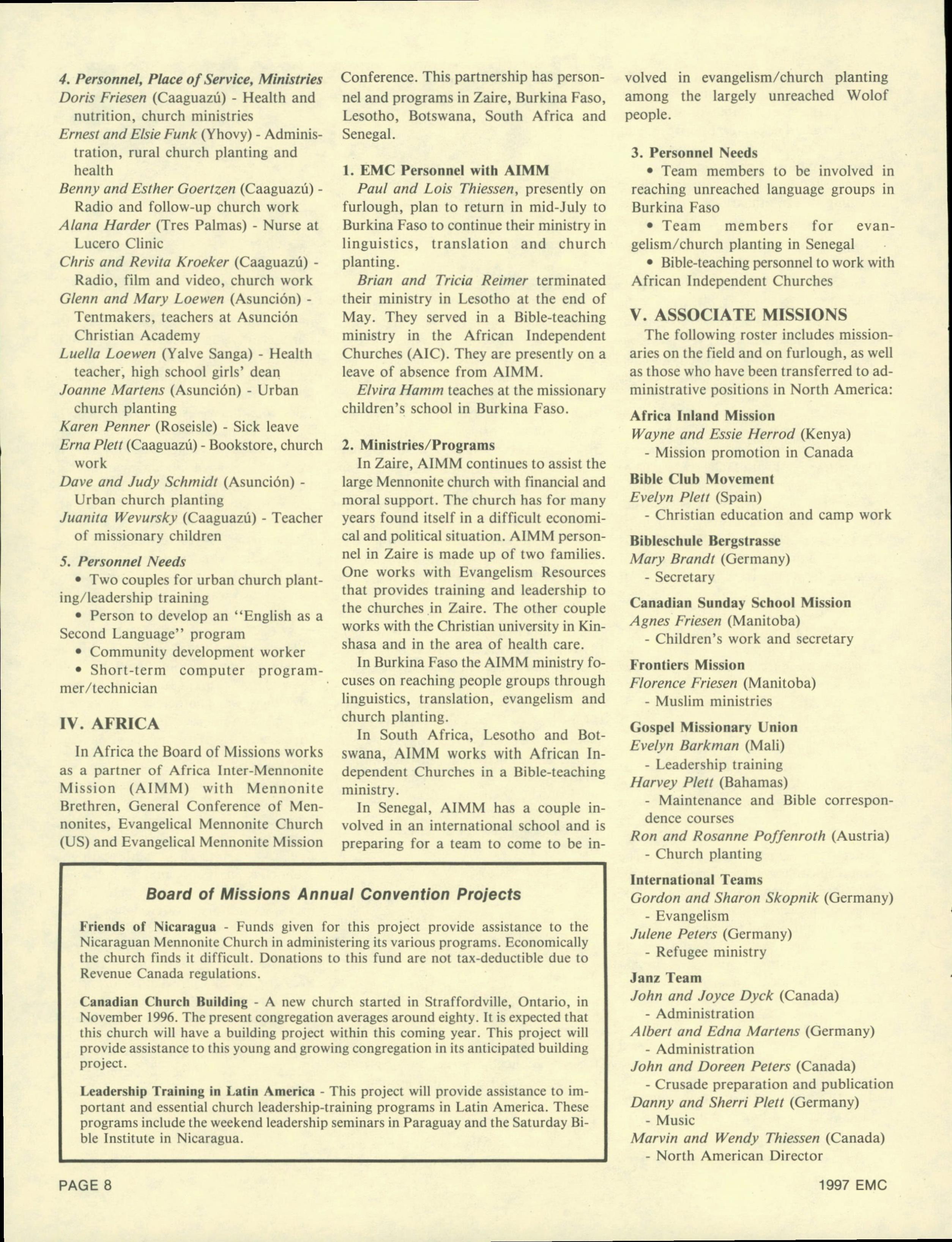 4. Personnel, Place of Service, Ministries
Doris Friesen (Caaguazú) - Health and nutrition, church ministries
Ernest and Elsie Funk (Yhovy) - Administration, rural church planting and health
Benny and Esther Goertzen (Caaguazú) - Radio and follow-up church work
Alana Harder (Tres Palmas) - Nurse at Lucero Clinic
Chris and Revita Kroeker (Caaguazú) - Radio, film and video, church work
Glenn and Mary Loewen (Asunción) - Tentmakers, teachers at Asunción Christian Academy
Luella Loewen (Yalve Sanga) - Health teacher, high school girls' dean
Joanne Martens (Asunción) - Urban church planting
Karen Penner (Roseisle) - Sick leave
Erna Plett (Caaguazú) - Bookstore, church work
Dave and Judy Schmidt (Asunción) - Urban church planting
Juanita Wevursky (Caaguazú) - Teacher of missionary children

5. Personnel Needs
• Two couples for urban church planting/leadership training
• Person to develop an "English as a Second Language" program
• Community development worker
• Short-term computer programmer/technician

IV. AFRICA
In Africa the Board of Missions works as a partner of Africa Inter-Mennonite Mission (AIMM) with Mennonite Brethren, General Conference of Mennonites, Evangelical Mennonite Church (US) and Evangelical Mennonite Mission Conference. This partnership has personnel and programs in Zaire, Burkina Faso, Lesotho, Botswana, South Africa and Senegal.

1. EMC Personnel with AIMM
Paul and Lois Thiessen, presently on furlough, plan to return in mid-July to Burkina Faso to continue their ministry in linguistics, translation and church planting.
Brian and Tricia Reimer terminated their ministry in Lesotho at the end of May. They served in a Bible-teaching ministry in the African Independent Churches (AIC). They are presently on a leave of absence from AIMM.
Elvira Hamm teaches at the missionary children's school in Burkina Faso.

2. Ministries/Programs
In Zaire, AIMM continues to assist the large Mennonite church with financial and moral support. The church has for many years found itself in a difficult economical and political situation. AIMM personnel in Zaire is made up of two families. One works with Evangelism Resources that provides training and leadership to the churches in Zaire. The other couple works with the Christian university in Kinshasa and in the area of health care.
In Burkina Faso the AIMM ministry focuses on reaching people groups through linguistics, translation, evangelism and church planting.
In South Africa, Lesotho and Botswana, AIMM works with African Independent Churches in a Bible-teaching ministry.
In Senegal, AIMM has a couple involved in an international school and is preparing for a team to come to be involved in evangelism/church planting among the largely unreached Wolof people.

3. Personnel Needs
• Team members to be involved in reaching unreached language groups in Burkina Faso
• Team members for evangelism/church planting in Senegal
• Bible-teaching personnel to work with African Independent Churches

V. ASSOCIATE MISSIONS
The following roster includes missionaries on the field and on furlough, as well as those who have been transferred to administrative positions in North America:

Africa Inland Mission
Wayne and Essie Herrod (Kenya)
- Mission promotion in Canada

Bible Club Movement
Evelyn Plett (Spain)
- Christian education and camp work

Bibleschule Bergstrasse
Mary Brandt (Germany)
- Secretary

Canadian Sunday School Mission
Agnes Friesen (Manitoba)
- Children's work and secretary

Frontiers Mission
Florence Friesen (Manitoba)
- Muslim ministries

Gospel Missionary Union
Evelyn Barkman (Mali)
- Leadership training
Harvey Plett (Bahamas)
- Maintenance and Bible correspondence courses
Ron and Rosanne Poffenroth (Austria)
- Church planting

International Teams
Gordon and Sharon Skopnik (Germany)
- Evangelism
Julene Peters (Germany)
- Refugee ministry

Janz Team
John and Joyce Dyck (Canada)
- Administration
Albert and Edna Martens (Germany)
- Administration
John and Doreen Peters (Canada)
- Crusade preparation and publication
Danny and Sherri Plett (Germany)
- Music
Marvin and Wendy Thiessen (Canada)
- North American Director

Board of Missions Annual Convention Projects

Friends of Nicaragua - Funds given for this project provide assistance to the Nicaraguan Mennonite Church in administering its various programs. Economically the church finds it difficult. Donations to this fund are not tax-deductible due to Revenue Canada regulations.

Canadian Church Building - A new church started in Straffordville, Ontario, in November 1996. The present congregation averages around eighty. It is expected that this church will have a building project within this coming year. This project will provide assistance to this young and growing congregation in its anticipated building project.

Leadership Training in Latin America - This project will provide assistance to important and essential church leadership-training programs in Latin America. These programs include the weekend leadership seminars in Paraguay and the Saturday Bible Institute in Nicaragua.

PAGE 8
1997 EMC